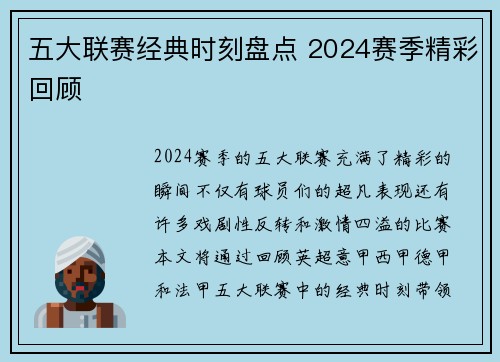 五大联赛经典时刻盘点 2024赛季精彩回顾

2024赛季的五大联赛充满了精彩的瞬间不仅有球员们的超凡表现还有许多戏剧性反转和激情四溢的比赛本文将通过回顾英超意甲西甲德甲和法甲五大联赛中的经典时刻带领